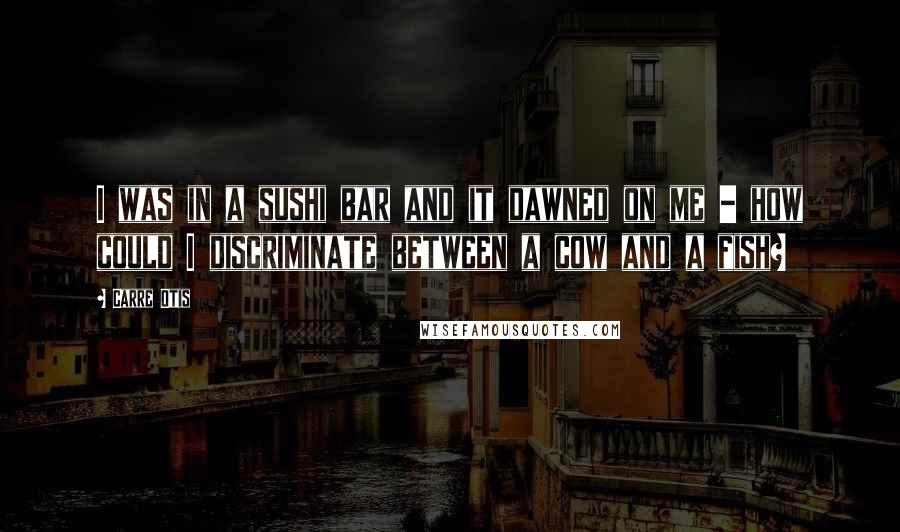 I WAS IN A SUSHI BAR AND IT DAWNED ON ME - HOW COULD I DISCRIMINATE BETWEEN A COW AND A FISH?

- CARRE OTIS

WISEFAMOUSQUOTES.COM